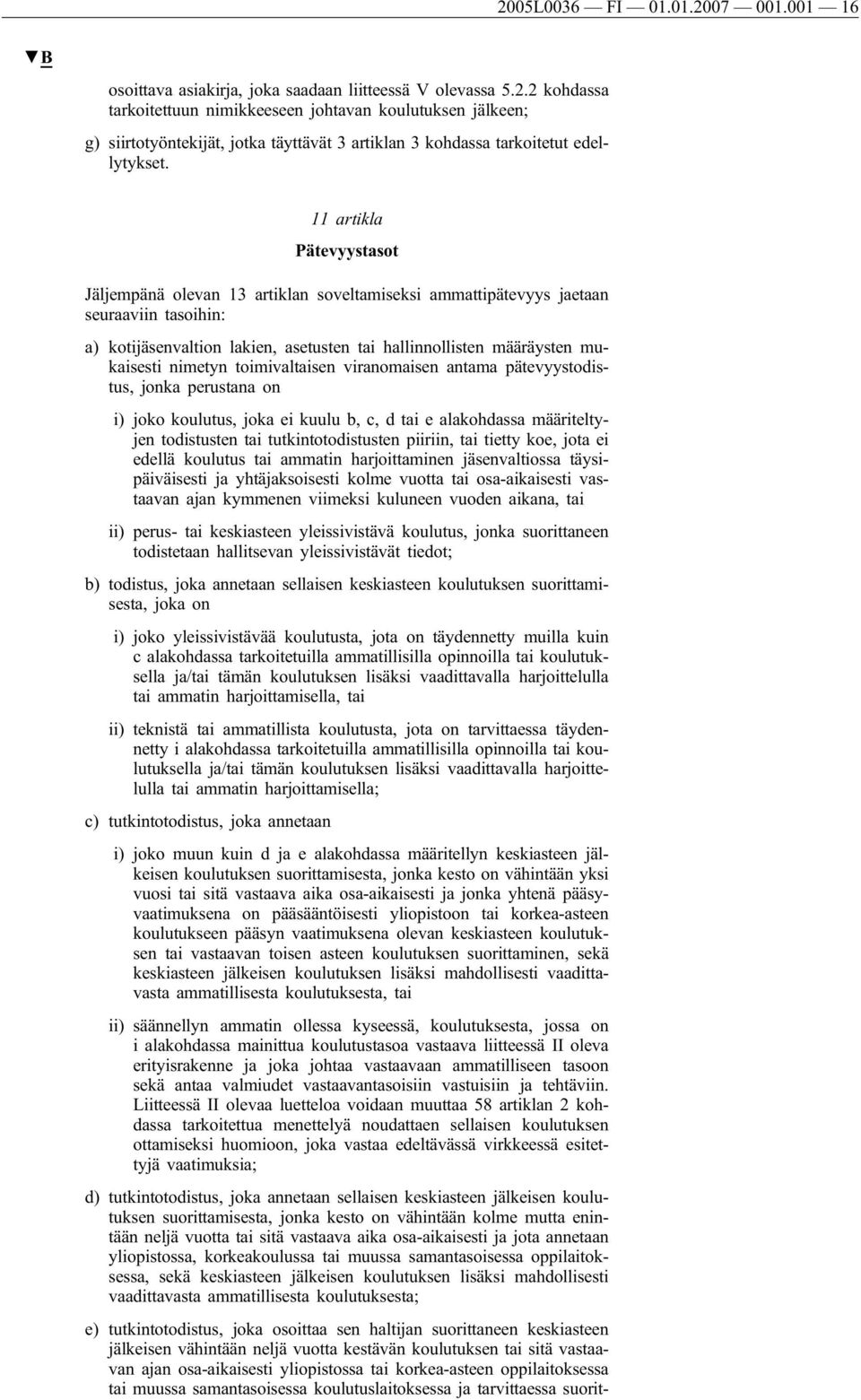 2005L0036 — FI — 01.01.2007 — 001.001 — 16

▼B

osoittava asiakirja, joka saadaan liitteessä V olevassa 5.2.2 kohdassa tarkoitettuun nimikkeeseen johtavan koulutuksen jälkeen;

g) siirtotyöntekijät, jotka täyttävät 3 artiklan 3 kohdassa tarkoitetut edellytykset.

11 artikla

Pätevyystasot

Jäljempänä olevan 13 artiklan soveltamiseksi ammattipätevyys jaetaan seuraaviin tasoihin:

a) kotijäsenvaltion lakien, asetusten tai hallinnollisten määräysten mukaisesti nimetyn toimivaltaisen viranomaisen antama pätevyystodistus, jonka perustana on

i) joko koulutus, joka ei kuulu b, c, d tai e alakohdassa määriteltyjen todistusten tai tutkintotodistusten piiriin, tai tietty koe, jota ei edellä koulutus tai ammatin harjoittaminen jäsenvaltiossa täysipäiväisesti ja yhtäjaksoisesti kolme vuotta tai osa-aikaisesti vastaavan ajan kymmenen viimeksi kuluneen vuoden aikana, tai

ii) perus- tai keskiasteen yleissivistävä koulutus, jonka suorittaneen todistetaan hallitsevan yleissivistävät tiedot;

b) todistus, joka annetaan sellaisen keskiasteen koulutuksen suorittamisesta, joka on

i) joko yleissivistävää koulutusta, jota on täydennetty muilla kuin c alakohdassa tarkoitetuilla ammatillisilla opinnoilla tai koulutuksella ja/tai tämän koulutuksen lisäksi vaadittavalla harjoittelulla tai ammatin harjoittamisella, tai

ii) teknistä tai ammatillista koulutusta, jota on tarvittaessa täydennetty i alakohdassa tarkoitetuilla ammatillisilla opinnoilla tai koulutuksella ja/tai tämän koulutuksen lisäksi vaadittavalla harjoittelulla tai ammatin harjoittamisella;

c) tutkintotodistus, joka annetaan

i) joko muun kuin d ja e alakohdassa määritellyn keskiasteen jälkeisen koulutuksen suorittamisesta, jonka kesto on vähintään yksi vuosi tai sitä vastaava aika osa-aikaisesti ja jonka yhtenä pääsyvaatimuksena on pääsääntöisesti yliopistoon tai korkea-asteen koulutukseen pääsyn vaatimuksena olevan keskiasteen koulutuksen tai vastaavan toisen asteen koulutuksen suorittaminen, sekä keskiasteen jälkeisen koulutuksen lisäksi mahdollisesti vaadittavasta ammatillisesta koulutuksesta, tai

ii) säännellyn ammatin ollessa kyseessä, koulutuksesta, jossa on i alakohdassa mainittua koulutustasoa vastaava liitteessä II oleva erityisrakenne ja joka johtaa vastaavaan ammatilliseen tasoon sekä antaa valmiudet vastaavantasoisiin vastuisiin ja tehtäviin. Liitteessä II olevaa luetteloa voidaan muuttaa 58 artiklan 2 kohdassa tarkoitettua menettelyä noudattaen sellaisen koulutuksen ottamiseksi huomioon, joka vastaa edeltävässä virkkeessä esitettyjä vaatimuksia;

d) tutkintotodistus, joka annetaan sellaisen keskiasteen jälkeisen koulutuksen suorittamisesta, jonka kesto on vähintään kolme mutta enintään neljä vuotta tai sitä vastaava aika osa-aikaisesti ja jota annetaan yliopistossa, korkeakoulussa tai muussa samantasoisessa oppilaitoksessa, sekä keskiasteen jälkeisen koulutuksen lisäksi mahdollisesti vaadittavasta ammatillisesta koulutuksesta;

e) tutkintotodistus, joka osoittaa sen haltijan suorittaneen keskiasteen jälkeisen vähintään neljä vuotta kestävän koulutuksen tai sitä vastaavan ajan osa-aikaisesti yliopistossa tai korkea-asteen oppilaitoksessa tai muussa samantasoisessa koulutuslaitoksessa ja tarvittaessa suorit-